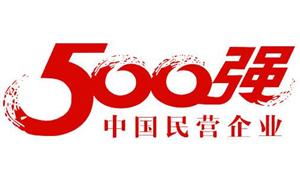 500强
中国民营企业